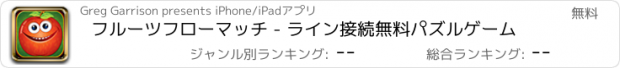 Greg Garrison presents iPhone/iPadアプリ

無料

フルーツフローマッチ - ライン接続無料パズルゲーム

ジャンル別ランキング: --

総合ランキング: --